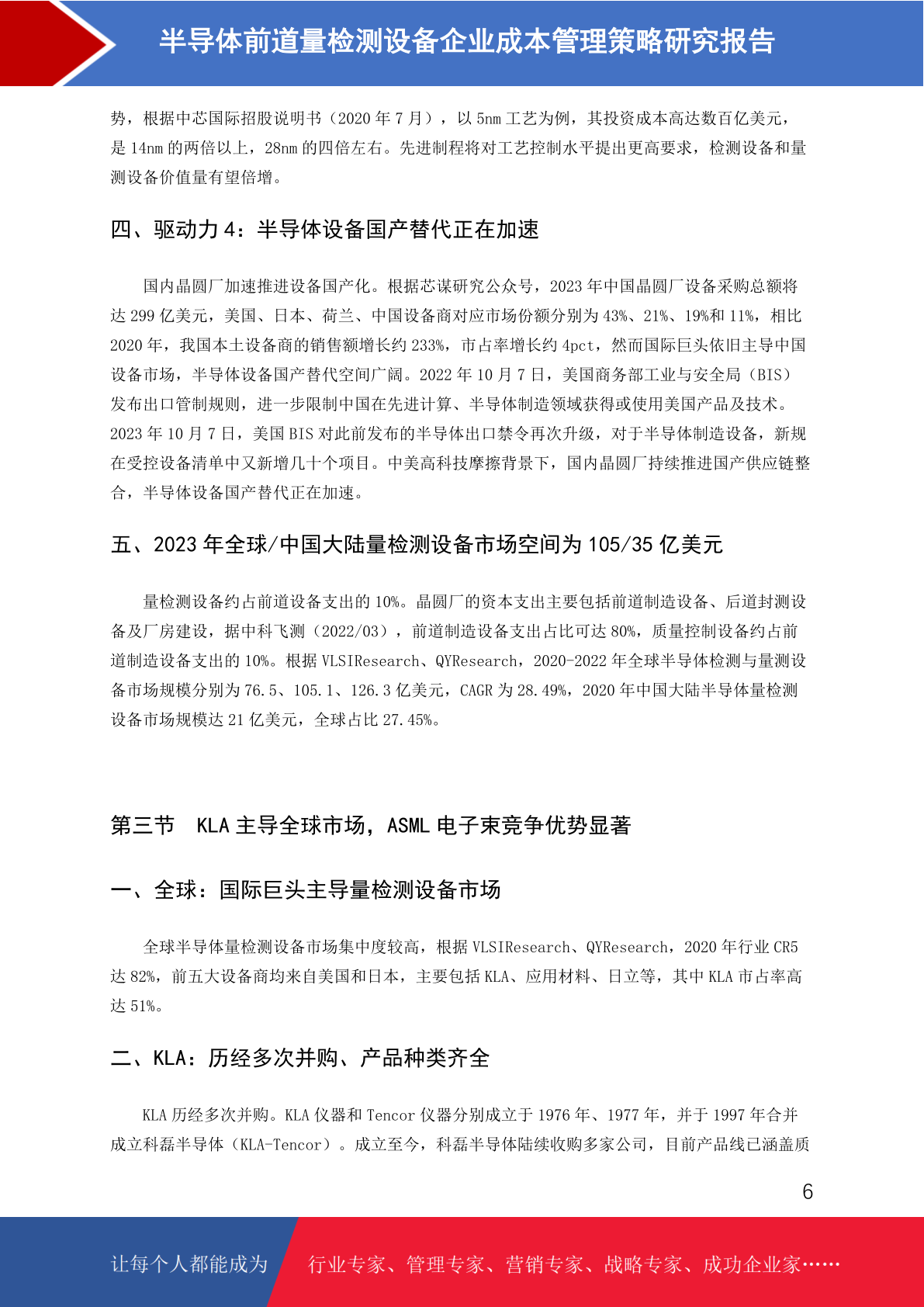 半导体前道量检测设备企业成本管理策略研究报告

势，根据中芯国际招股说明书（2020 年 7 月），以 5nm 工艺为例，其投资成本高达数百亿美元，是 14nm 的两倍以上，28nm 的四倍左右。先进制程将对工艺控制水平提出更高要求，检测设备和量测设备价值量有望倍增。

四、驱动力 4：半导体设备国产替代正在加速

国内晶圆厂加速推进设备国产化。根据芯谋研究公众号，2023 年中国晶圆厂设备采购总额将达 299 亿美元，美国、日本、荷兰、中国设备商对应市场份额分别为 43%、21%、19%和 11%，相比 2020 年，我国本土设备商的销售额增长约 233%，市占率增长约 4pct，然而国际巨头依旧主导中国设备市场，半导体设备国产替代空间广阔。2022 年 10 月 7 日，美国商务部工业与安全局（BIS）发布出口管制规则，进一步限制中国在先进计算、半导体制造领域获得或使用美国产品及技术。2023 年 10 月 7 日，美国 BIS 对此前发布的半导体出口禁令再次升级，对于半导体制造设备，新规在受控设备清单中又新增几十个项目。中美高科技摩擦背景下，国内晶圆厂持续推进国产供应链整合，半导体设备国产替代正在加速。

五、2023 年全球/中国大陆量检测设备市场空间为 105/35 亿美元

量检测设备约占前道设备支出的 10%。晶圆厂的资本支出主要包括前道制造设备、后道封测设备及厂房建设，据中科飞测（2022/03），前道制造设备支出占比可达 80%，质量控制设备约占前道制造设备支出的 10%。根据 VLSIResearch、QYResearch，2020-2022 年全球半导体检测与量测设备市场规模分别为 76.5、105.1、126.3 亿美元，CAGR 为 28.49%，2020 年中国大陆半导体量检测设备市场规模达 21 亿美元，全球占比 27.45%。

第三节　KLA 主导全球市场，ASML 电子束竞争优势显著

一、全球：国际巨头主导量检测设备市场

全球半导体量检测设备市场集中度较高，根据 VLSIResearch、QYResearch，2020 年行业 CR5 达 82%，前五大设备商均来自美国和日本，主要包括 KLA、应用材料、日立等，其中 KLA 市占率高达 51%。

二、KLA：历经多次并购、产品种类齐全

KLA 历经多次并购。KLA 仪器和 Tencor 仪器分别成立于 1976 年、1977 年，并于 1997 年合并成立科磊半导体（KLA-Tencor）。成立至今，科磊半导体陆续收购多家公司，目前产品线已涵盖质

6

让每个人都能成为　行业专家、管理专家、营销专家、战略专家、成功企业家……